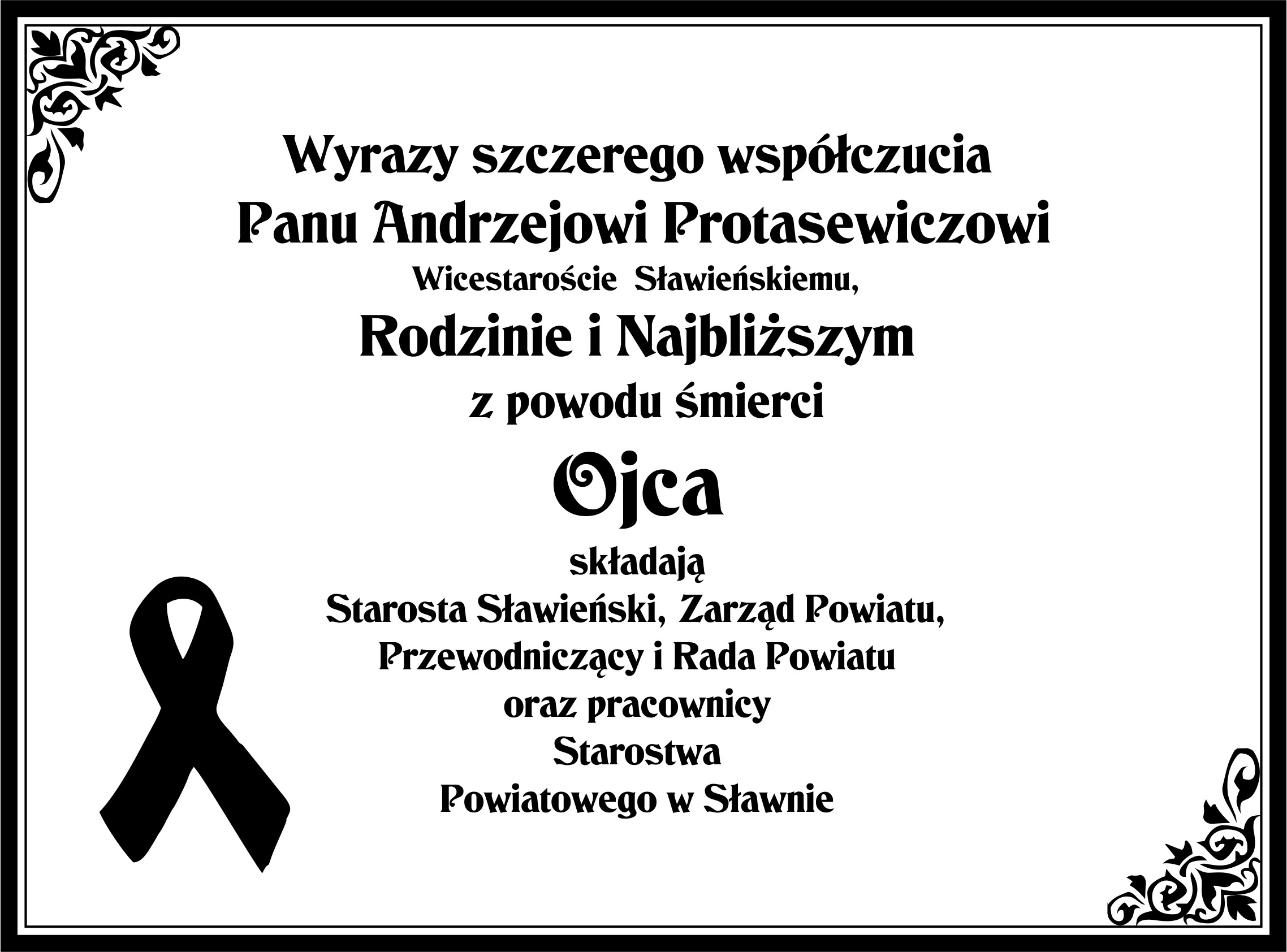 Wyrazy szczerego współczucia
Panu Andrzejowi Protasewiczowi
Wicestaroście Sławieńskiemu,
Rodzinie i Najbliższym
z powodu śmierci
Ojca
składają
Starosta Sławieński, Zarząd Powiatu,
Przewodniczący i Rada Powiatu
oraz pracownicy
Starostwa
Powiatowego w Sławnie